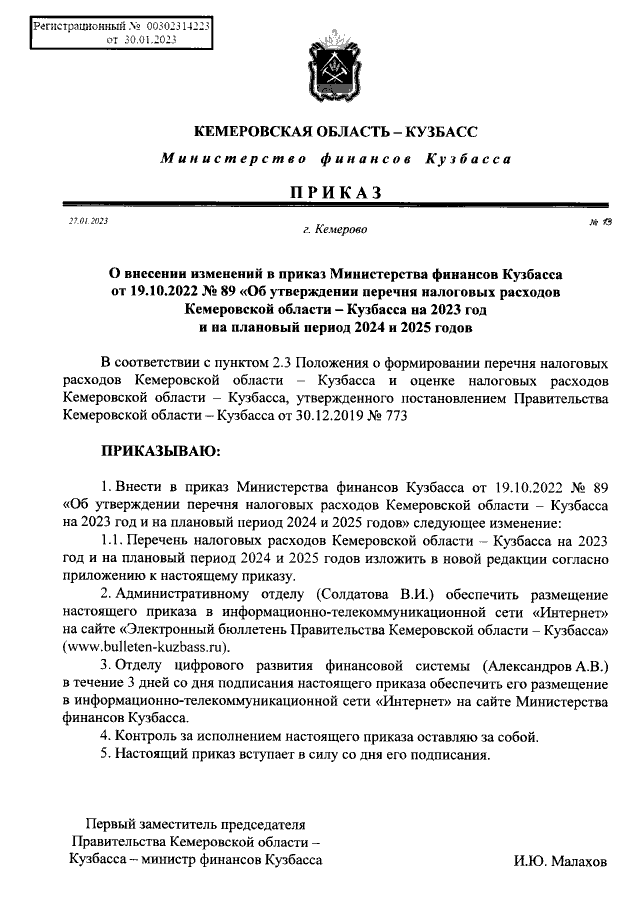 Регистрационный № 00302314223
от 30.01.2023

КЕМЕРОВСКАЯ ОБЛАСТЬ – КУЗБАСС

Министерство финансов Кузбасса

ПРИКАЗ

27.01.2023

г. Кемерово

№ 13

О внесении изменений в приказ Министерства финансов Кузбасса от 19.10.2022 № 89 «Об утверждении перечня налоговых расходов Кемеровской области – Кузбасса на 2023 год и на плановый период 2024 и 2025 годов

В соответствии с пунктом 2.3 Положения о формировании перечня налоговых расходов Кемеровской области – Кузбасса и оценке налоговых расходов Кемеровской области – Кузбасса, утвержденного постановлением Правительства Кемеровской области – Кузбасса от 30.12.2019 № 773

ПРИКАЗЫВАЮ:

1. Внести в приказ Министерства финансов Кузбасса от 19.10.2022 № 89 «Об утверждении перечня налоговых расходов Кемеровской области – Кузбасса на 2023 год и на плановый период 2024 и 2025 годов» следующее изменение:

1.1. Перечень налоговых расходов Кемеровской области – Кузбасса на 2023 год и на плановый период 2024 и 2025 годов изложить в новой редакции согласно приложению к настоящему приказу.

2. Административному отделу (Солдатова В.И.) обеспечить размещение настоящего приказа в информационно-телекоммуникационной сети «Интернет» на сайте «Электронный бюллетень Правительства Кемеровской области – Кузбасса» (www.bulleten-kuzbass.ru).

3. Отделу цифрового развития финансовой системы (Александров А.В.) в течение 3 дней со дня подписания настоящего приказа обеспечить его размещение в информационно-телекоммуникационной сети «Интернет» на сайте Министерства финансов Кузбасса.

4. Контроль за исполнением настоящего приказа оставляю за собой.

5. Настоящий приказ вступает в силу со дня его подписания.

Первый заместитель председателя Правительства Кемеровской области – Кузбасса – министр финансов Кузбасса

И.Ю. Малахов